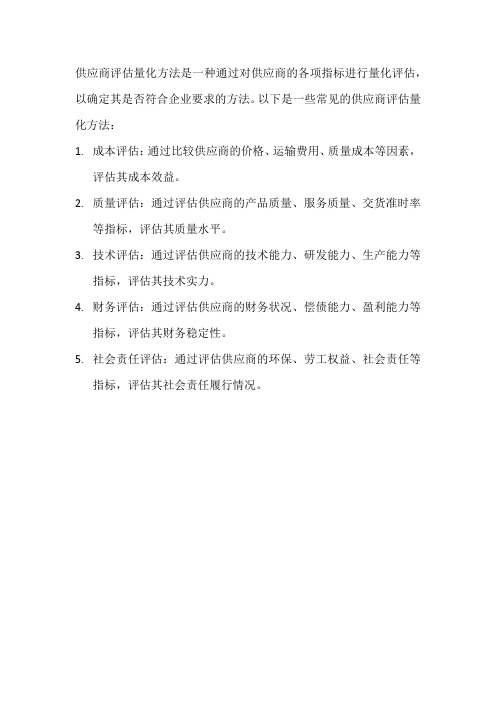 供应商评估量化方法是一种通过对供应商的各项指标进行量化评估，以确定其是否符合企业要求的方法。以下是一些常见的供应商评估量化方法：

1. 成本评估：通过比较供应商的价格、运输费用、质量成本等因素，评估其成本效益。
2. 质量评估：通过评估供应商的产品质量、服务质量、交货准时率等指标，评估其质量水平。
3. 技术评估：通过评估供应商的技术能力、研发能力、生产能力等指标，评估其技术实力。
4. 财务评估：通过评估供应商的财务状况、偿债能力、盈利能力等指标，评估其财务稳定性。
5. 社会责任评估：通过评估供应商的环保、劳工权益、社会责任等指标，评估其社会责任履行情况。